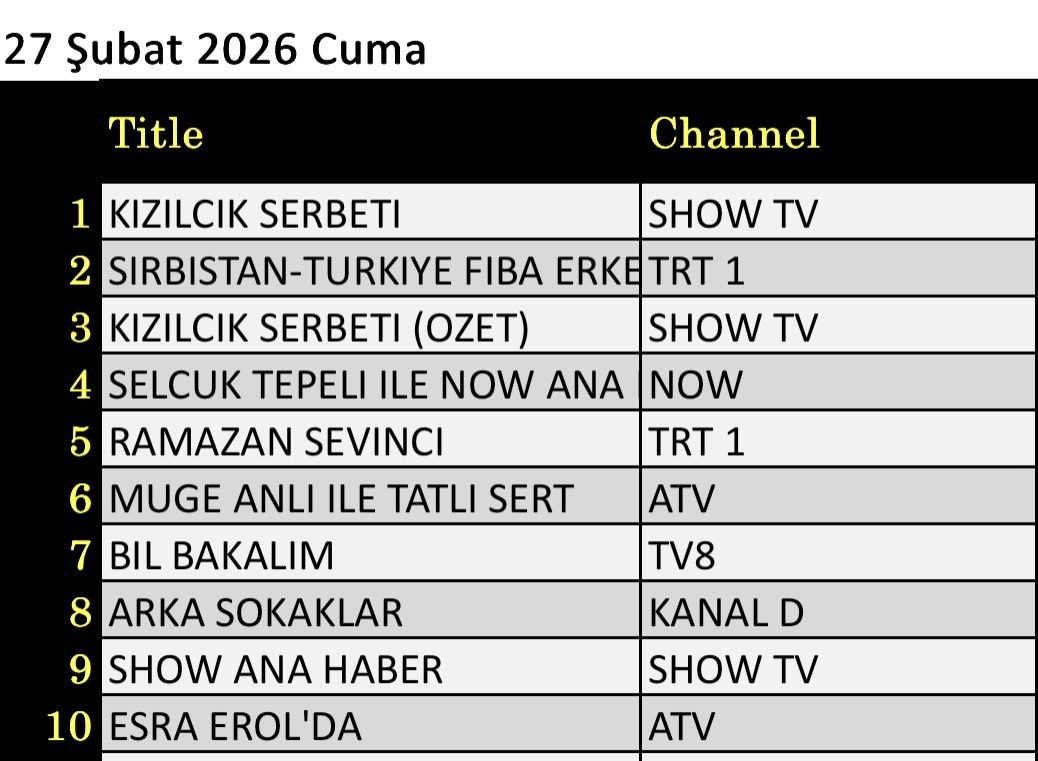 27 Şubat 2026 Cuma

| | Title | Channel |
|---|---|---|
| 1 | KIZILCIK SERBETI | SHOW TV |
| 2 | SIRBISTAN-TURKIYE FIBA ERKE | TRT 1 |
| 3 | KIZILCIK SERBETI (OZET) | SHOW TV |
| 4 | SELCUK TEPELI ILE NOW ANA | NOW |
| 5 | RAMAZAN SEVINCI | TRT 1 |
| 6 | MUGE ANLI ILE TATLI SERT | ATV |
| 7 | BIL BAKALIM | TV8 |
| 8 | ARKA SOKAKLAR | KANAL D |
| 9 | SHOW ANA HABER | SHOW TV |
| 10 | ESRA EROL'DA | ATV |